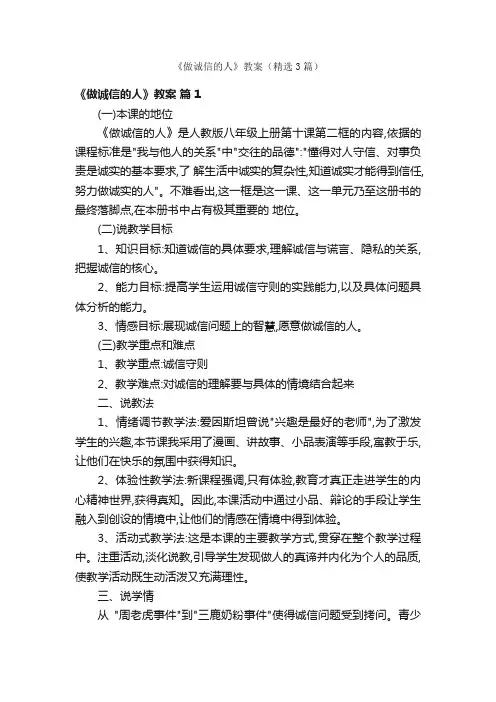 《做诚信的人》教案（精选3篇）

《做诚信的人》教案 篇1

(一)本课的地位

《做诚信的人》是人教版八年级上册第十课第二框的内容,依据的课程标准是"我与他人的关系"中"交往的品德":"懂得对人守信、对事负责是诚实的基本要求,了 解生活中诚实的复杂性,知道诚实才能得到信任,努力做诚实的人"。不难看出,这一框是这一课、这一单元乃至这册书的最终落脚点,在本册书中占有极其重要的 地位。

(二)说教学目标

1、知识目标:知道诚信的具体要求,理解诚信与谎言、隐私的关系,把握诚信的核心。

2、能力目标:提高学生运用诚信守则的实践能力,以及具体问题具体分析的能力。

3、情感目标:展现诚信问题上的智慧,愿意做诚信的人。

(三)教学重点和难点

1、教学重点:诚信守则

2、教学难点:对诚信的理解要与具体的情境结合起来

二、说教法

1、情绪调节教学法:爱因斯坦曾说"兴趣是最好的老师",为了激发学生的兴趣,本节课我采用了漫画、讲故事、小品表演等手段,寓教于乐,让他们在快乐的氛围中获得知识。

2、体验性教学法:新课程强调,只有体验,教育才真正走进学生的内心精神世界,获得真知。因此,本课活动中通过小品、辩论的手段让学生融入到创设的情境中,让他们的情感在情境中得到体验。

3、活动式教学法:这是本课的主要教学方式,贯穿在整个教学过程中。注重活动,淡化说教,引导学生发现做人的真谛并内化为个人的品质,使教学活动既生动活泼又充满理性。

三、说学情

从 "周老虎事件"到"三鹿奶粉事件"使得诚信问题受到拷问。青少